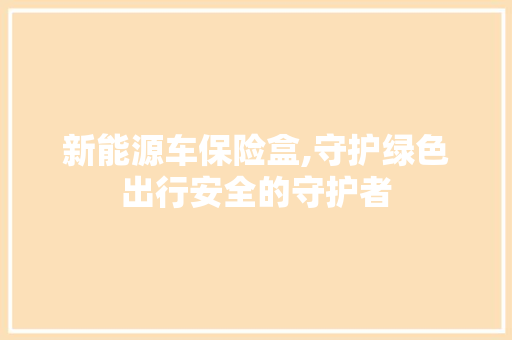 新能源车保险盒,守护绿色出行安全的守护者